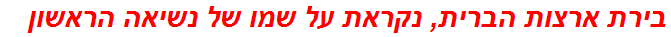 בירת ארצות הברית, נקראת על שמו של נשיאה הראשון